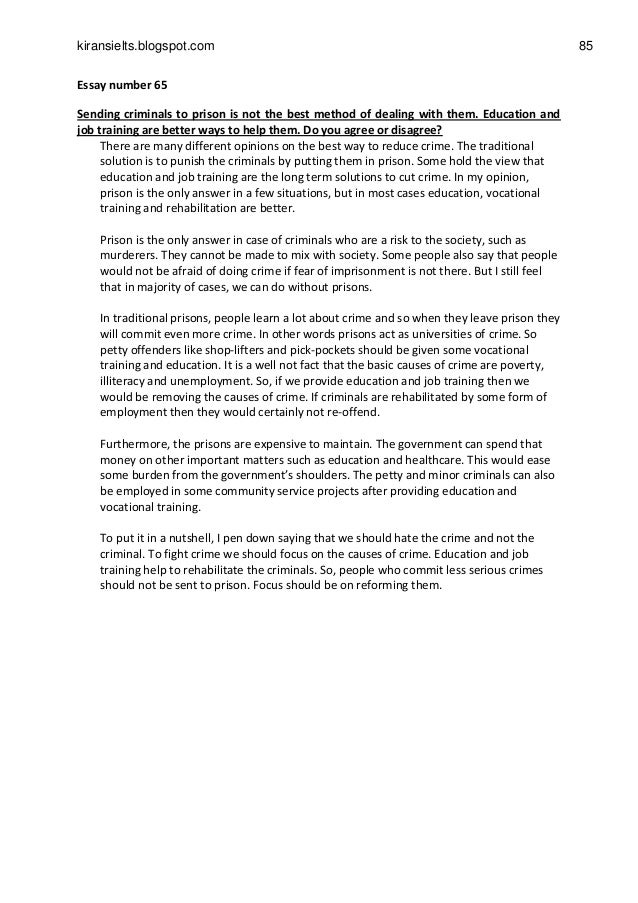 kiransielts.blogspot.com 85

Essay number 65

Sending criminals to prison is not the best method of dealing with them. Education and job training are better ways to help them. Do you agree or disagree?

There are many different opinions on the best way to reduce crime. The traditional solution is to punish the criminals by putting them in prison. Some hold the view that education and job training are the long term solutions to cut crime. In my opinion, prison is the only answer in a few situations, but in most cases education, vocational training and rehabilitation are better.

Prison is the only answer in case of criminals who are a risk to the society, such as murderers. They cannot be made to mix with society. Some people also say that people would not be afraid of doing crime if fear of imprisonment is not there. But I still feel that in majority of cases, we can do without prisons.

In traditional prisons, people learn a lot about crime and so when they leave prison they will commit even more crime. In other words prisons act as universities of crime. So petty offenders like shop-lifters and pick-pockets should be given some vocational training and education. It is a well not fact that the basic causes of crime are poverty, illiteracy and unemployment. So, if we provide education and job training then we would be removing the causes of crime. If criminals are rehabilitated by some form of employment then they would certainly not re-offend.

Furthermore, the prisons are expensive to maintain. The government can spend that money on other important matters such as education and healthcare. This would ease some burden from the government's shoulders. The petty and minor criminals can also be employed in some community service projects after providing education and vocational training.

To put it in a nutshell, I pen down saying that we should hate the crime and not the criminal. To fight crime we should focus on the causes of crime. Education and job training help to rehabilitate the criminals. So, people who commit less serious crimes should not be sent to prison. Focus should be on reforming them.